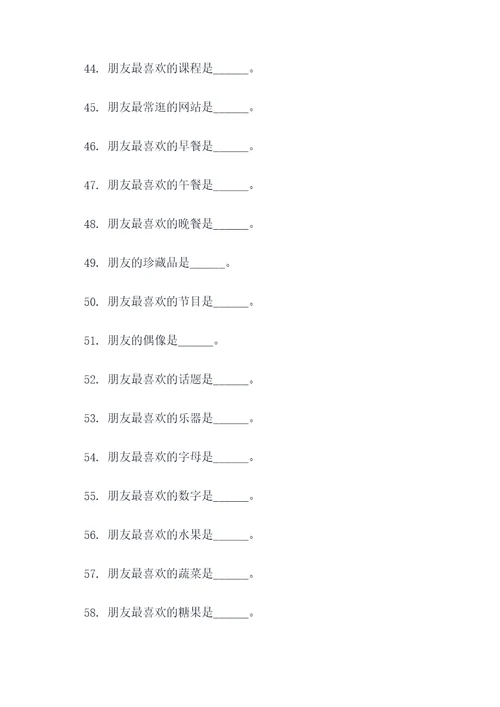 44.朋友最喜欢的课程是____。

45.朋友最常逛的网站是____。

46.朋友最喜欢的早餐是____。

47.朋友最喜欢的午餐是____。

48.朋友最喜欢的晚餐是____。

49.朋友的珍藏品是____。

50.朋友最喜欢的节目是____。

51.朋友的偶像是____。

52.朋友最喜欢的话题是____。

53.朋友最喜欢的乐器是____。

54.朋友最喜欢的字母是____。

55.朋友最喜欢的数字是____。

56.朋友最喜欢的水果是____。

57.朋友最喜欢的蔬菜是____。

58.朋友最喜欢的糖果是____。